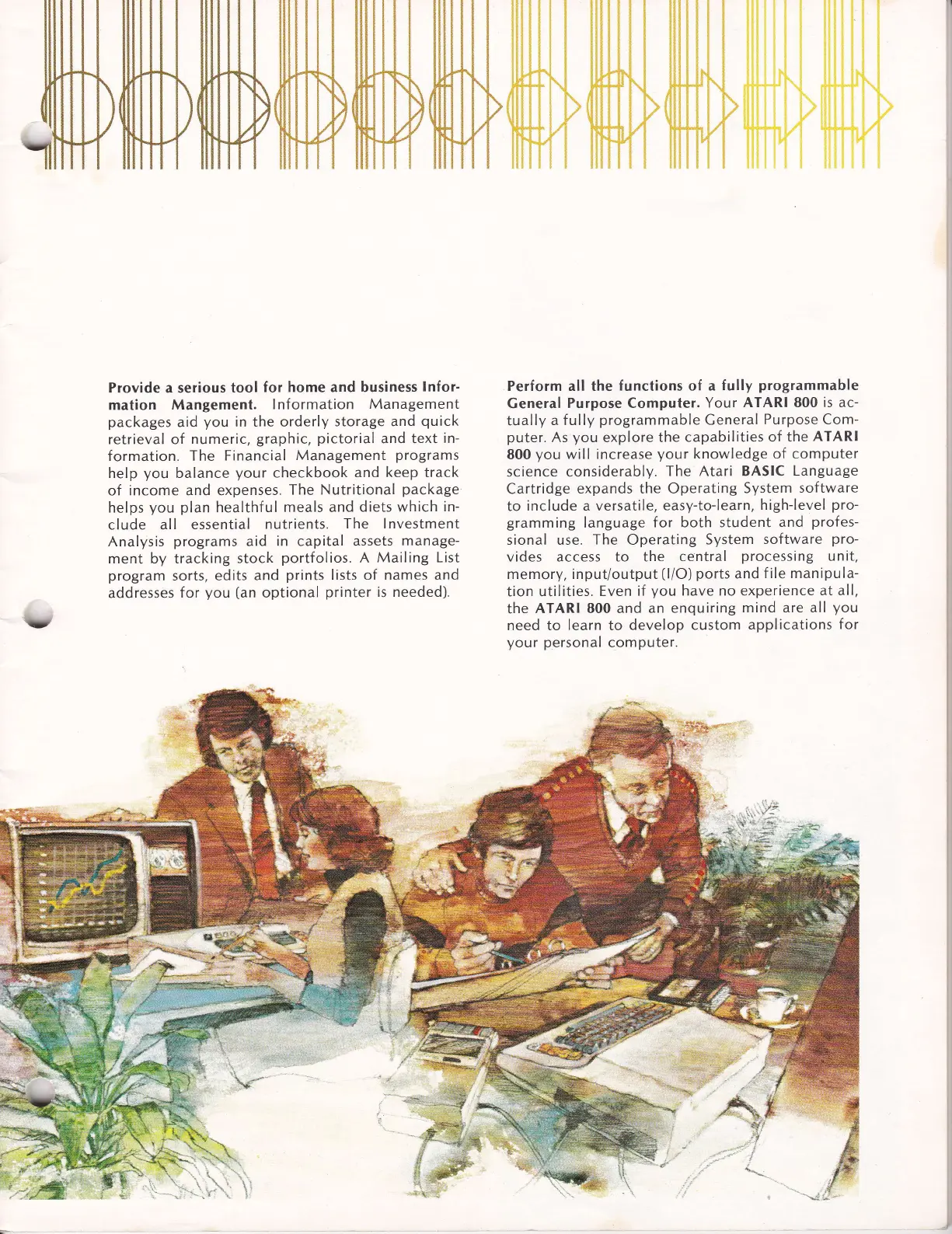 Provide a serious tool for home and business Information Mangement. Information Management packages aid you in the orderly storage and quick retrieval of numeric, graphic, pictorial and text information. The Financial Management programs help you balance your checkbook and keep track of income and expenses. The Nutritional package helps you plan healthful meals and diets which include all essential nutrients. The Investment Analysis programs aid in capital assets management by tracking stock portfolios. A Mailing List program sorts, edits and prints lists of names and addresses for you (an optional printer is needed).

Perform all the functions of a fully programmable General Purpose Computer. Your ATARI 800 is actually a fully programmable General Purpose Computer. As you explore the capabilities of the ATARI 800 you will increase your knowledge of computer science considerably. The Atari BASIC Language Cartridge expands the Operating System software to include a versatile, easy-to-learn, high-level programming language for both student and professional use. The Operating System software provides access to the central processing unit, memory, input/output (I/O) ports and file manipulation utilities. Even if you have no experience at all, the ATARI 800 and an enquiring mind are all you need to learn to develop custom applications for your personal computer.